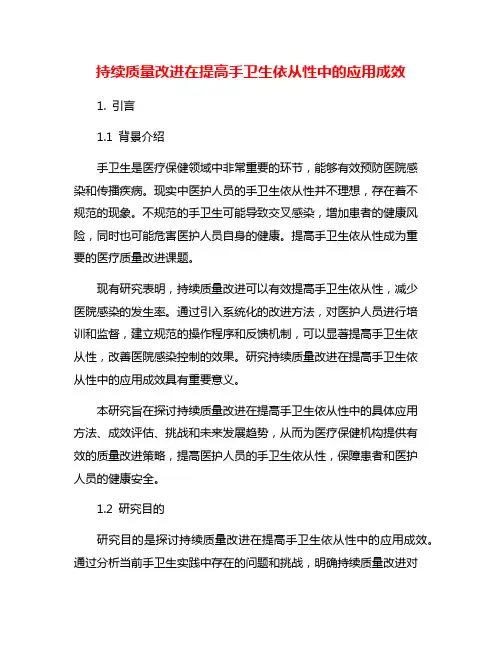 持续质量改进在提高手卫生依从性中的应用成效

1. 引言

1.1 背景介绍

手卫生是医疗保健领域中非常重要的环节，能够有效预防医院感染和传播疾病。现实中医护人员的手卫生依从性并不理想，存在着不规范的现象。不规范的手卫生可能导致交叉感染，增加患者的健康风险，同时也可能危害医护人员自身的健康。提高手卫生依从性成为重要的医疗质量改进课题。

现有研究表明，持续质量改进可以有效提高手卫生依从性，减少医院感染的发生率。通过引入系统化的改进方法，对医护人员进行培训和监督，建立规范的操作程序和反馈机制，可以显著提高手卫生依从性，改善医院感染控制的效果。研究持续质量改进在提高手卫生依从性中的应用成效具有重要意义。

本研究旨在探讨持续质量改进在提高手卫生依从性中的具体应用方法、成效评估、挑战和未来发展趋势，从而为医疗保健机构提供有效的质量改进策略，提高医护人员的手卫生依从性，保障患者和医护人员的健康安全。

1.2 研究目的

研究目的是探讨持续质量改进在提高手卫生依从性中的应用成效。通过分析当前手卫生实践中存在的问题和挑战，明确持续质量改进对